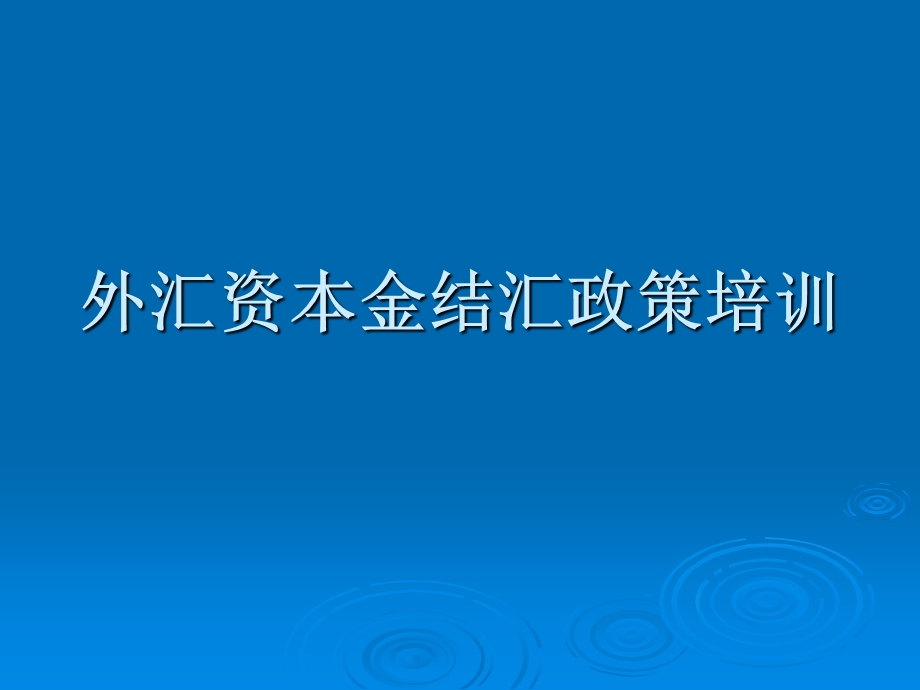 外汇资本金结汇政策培训